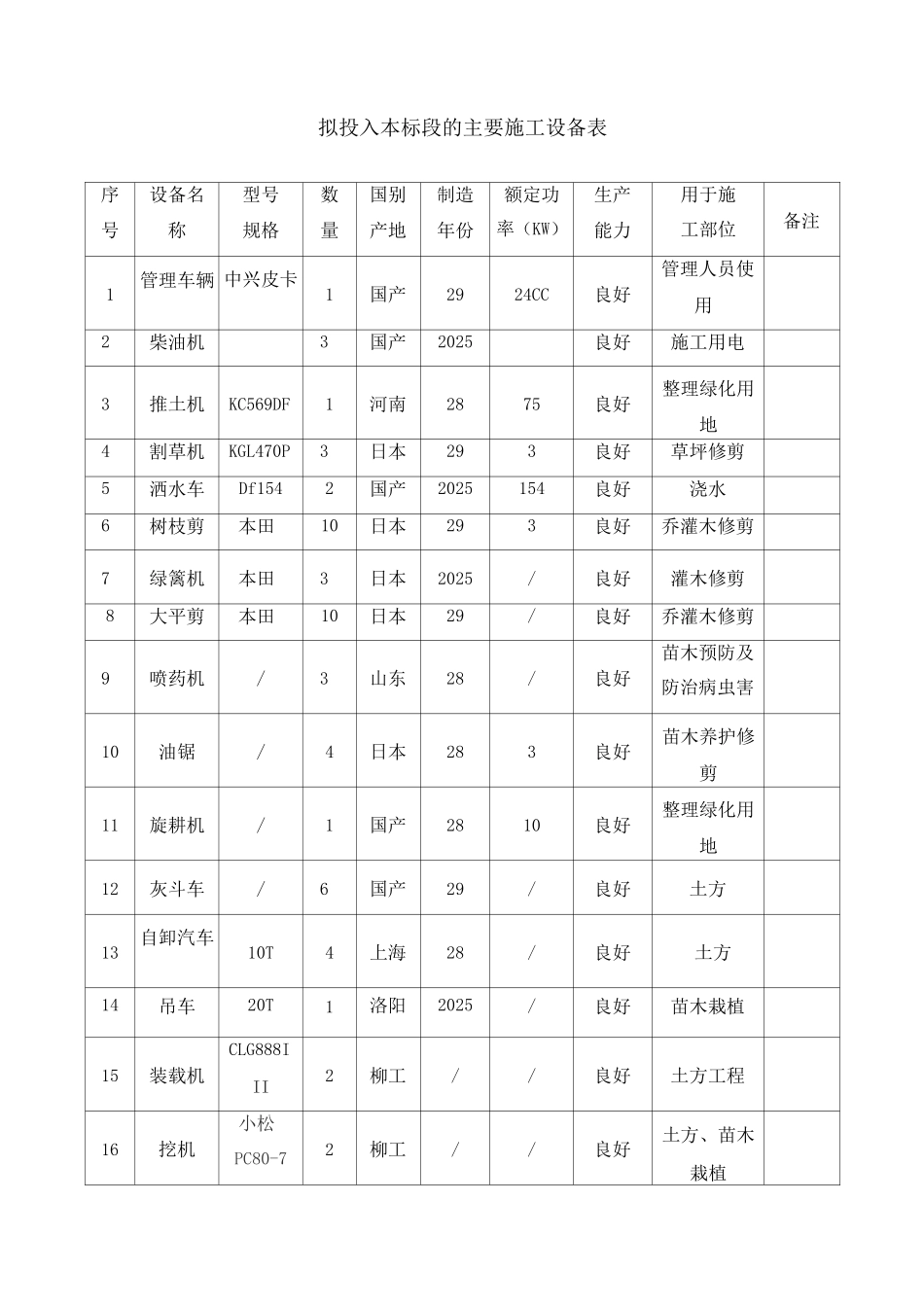 拟投入本标段的主要施工设备表

| 序号 | 设备名称 | 型号规格 | 数量 | 国别产地 | 制造年份 | 额定功率（KW） | 生产能力 | 用于施工部位 | 备注 |
|---|---|---|---|---|---|---|---|---|---|
| 1 | 管理车辆 | 中兴皮卡 | 1 | 国产 | 29 | 24CC | 良好 | 管理人员使用 | |
| 2 | 柴油机 | | 3 | 国产 | 2025 | | 良好 | 施工用电 | |
| 3 | 推土机 | KC569DF | 1 | 河南 | 28 | 75 | 良好 | 整理绿化用地 | |
| 4 | 割草机 | KGL470P | 3 | 日本 | 29 | 3 | 良好 | 草坪修剪 | |
| 5 | 洒水车 | Df154 | 2 | 国产 | 2025 | 154 | 良好 | 浇水 | |
| 6 | 树枝剪 | 本田 | 10 | 日本 | 29 | 3 | 良好 | 乔灌木修剪 | |
| 7 | 绿篱机 | 本田 | 3 | 日本 | 2025 | / | 良好 | 灌木修剪 | |
| 8 | 大平剪 | 本田 | 10 | 日本 | 29 | / | 良好 | 乔灌木修剪 | |
| 9 | 喷药机 | / | 3 | 山东 | 28 | / | 良好 | 苗木预防及防治病虫害 | |
| 10 | 油锯 | / | 4 | 日本 | 28 | 3 | 良好 | 苗木养护修剪 | |
| 11 | 旋耕机 | / | 1 | 国产 | 28 | 10 | 良好 | 整理绿化用地 | |
| 12 | 灰斗车 | / | 6 | 国产 | 29 | / | 良好 | 土方 | |
| 13 | 自卸汽车 | 10T | 4 | 上海 | 28 | / | 良好 | 土方 | |
| 14 | 吊车 | 20T | 1 | 洛阳 | 2025 | / | 良好 | 苗木栽植 | |
| 15 | 装载机 | CLG888III | 2 | 柳工 | / | / | 良好 | 土方工程 | |
| 16 | 挖机 | 小松PC80-7 | 2 | 柳工 | / | / | 良好 | 土方、苗木栽植 | |